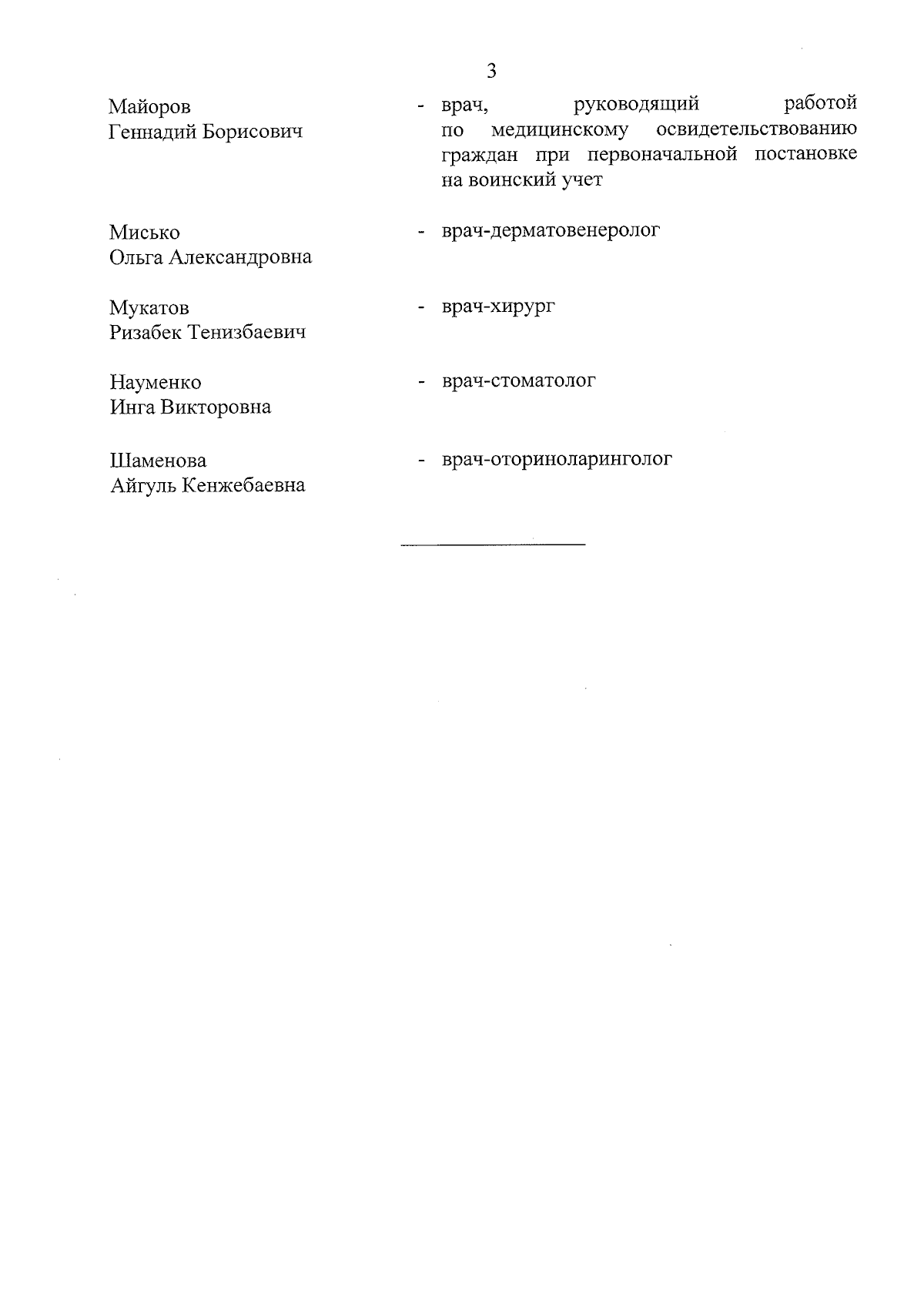 3

Майоров
Геннадий Борисович

- врач, руководящий работой по медицинскому освидетельствованию граждан при первоначальной постановке на воинский учет

Мисько
Ольга Александровна

- врач-дерматовенеролог

Мукатов
Ризабек Тенизбаевич

- врач-хирург

Науменко
Инга Викторовна

- врач-стоматолог

Шаменова
Айгуль Кенжебаевна

- врач-оториноларинголог